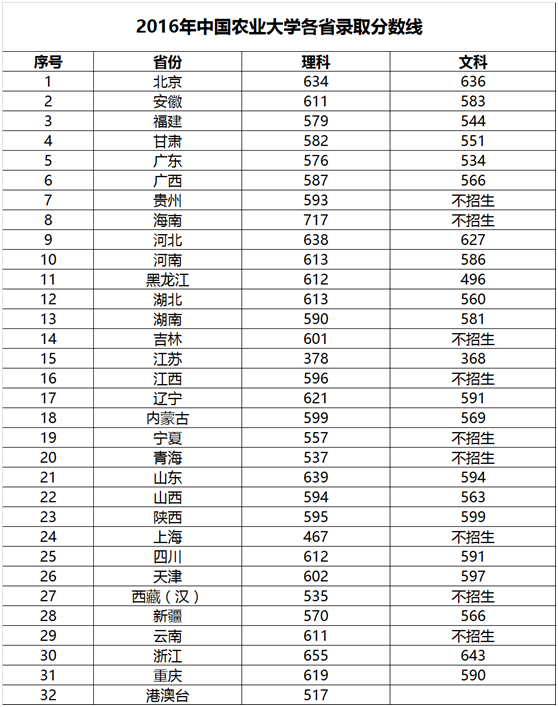 2016年中国农业大学各省录取分数线

| 序号 | 省份 | 理科 | 文科 |
|---|---|---|---|
| 1 | 北京 | 634 | 636 |
| 2 | 安徽 | 611 | 583 |
| 3 | 福建 | 579 | 544 |
| 4 | 甘肃 | 582 | 551 |
| 5 | 广东 | 576 | 534 |
| 6 | 广西 | 587 | 566 |
| 7 | 贵州 | 593 | 不招生 |
| 8 | 海南 | 717 | 不招生 |
| 9 | 河北 | 638 | 627 |
| 10 | 河南 | 613 | 586 |
| 11 | 黑龙江 | 612 | 496 |
| 12 | 湖北 | 613 | 560 |
| 13 | 湖南 | 590 | 581 |
| 14 | 吉林 | 601 | 不招生 |
| 15 | 江苏 | 378 | 368 |
| 16 | 江西 | 596 | 不招生 |
| 17 | 辽宁 | 621 | 591 |
| 18 | 内蒙古 | 599 | 569 |
| 19 | 宁夏 | 557 | 不招生 |
| 20 | 青海 | 537 | 不招生 |
| 21 | 山东 | 639 | 594 |
| 22 | 山西 | 594 | 563 |
| 23 | 陕西 | 595 | 599 |
| 24 | 上海 | 467 | 不招生 |
| 25 | 四川 | 612 | 591 |
| 26 | 天津 | 602 | 597 |
| 27 | 西藏（汉） | 535 | 不招生 |
| 28 | 新疆 | 570 | 566 |
| 29 | 云南 | 611 | 不招生 |
| 30 | 浙江 | 655 | 643 |
| 31 | 重庆 | 619 | 590 |
| 32 | 港澳台 | 517 | |